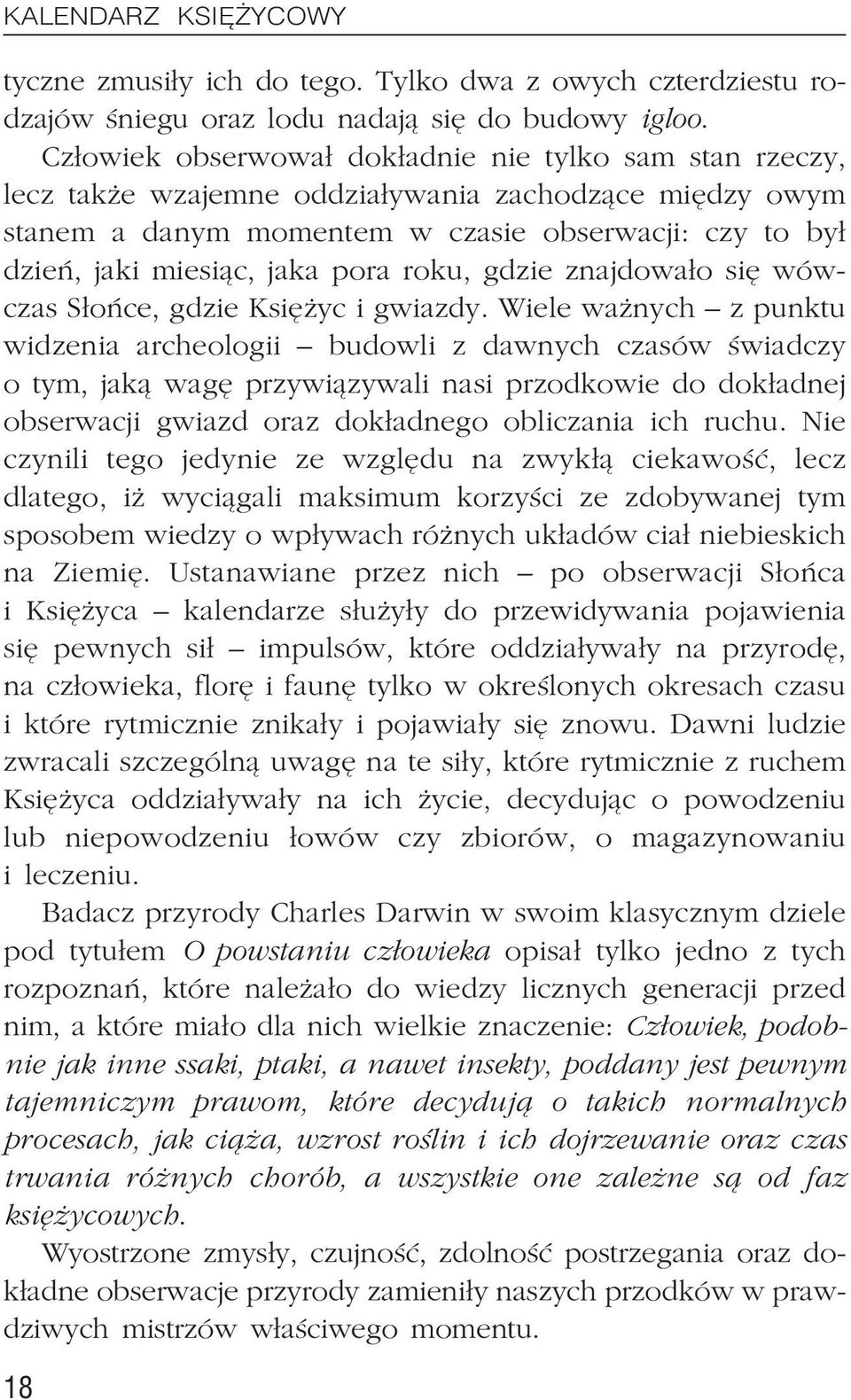 KALENDARZ KSIĘŻYCOWY

tyczne zmusiły ich do tego. Tylko dwa z owych czterdziestu rodzajów śniegu oraz lodu nadają się do budowy igloo.

Człowiek obserwował dokładnie nie tylko sam stan rzeczy, lecz także wzajemne oddziaływania zachodzące między owym stanem a danym momentem w czasie obserwacji: czy to był dzień, jaki miesiąc, jaka pora roku, gdzie znajdowało się wówczas Słońce, gdzie Księżyc i gwiazdy. Wiele ważnych – z punktu widzenia archeologii – budowli z dawnych czasów świadczy o tym, jaką wagę przywiązywali nasi przodkowie do dokładnej obserwacji gwiazd oraz dokładnego obliczania ich ruchu. Nie czynili tego jedynie ze względu na zwykłą ciekawość, lecz dlatego, iż wyciągali maksimum korzyści ze zdobywanej tym sposobem wiedzy o wpływach różnych układów ciał niebieskich na Ziemię. Ustanawiane przez nich – po obserwacji Słońca i Księżyca – kalendarze służyły do przewidywania pojawienia się pewnych sił – impulsów, które oddziaływały na przyrodę, na człowieka, florę i faunę tylko w określonych okresach czasu i które rytmicznie znikały i pojawiały się znowu. Dawni ludzie zwracali szczególną uwagę na te siły, które rytmicznie z ruchem Księżyca oddziaływały na ich życie, decydując o powodzeniu lub niepowodzeniu łowów czy zbiorów, o magazynowaniu i leczeniu.

Badacz przyrody Charles Darwin w swoim klasycznym dziele pod tytułem O powstaniu człowieka opisał tylko jedno z tych rozpoznań, które należało do wiedzy licznych generacji przed nim, a które miało dla nich wielkie znaczenie: Człowiek, podobnie jak inne ssaki, ptaki, a nawet insekty, poddany jest pewnym tajemniczym prawom, które decydują o takich normalnych procesach, jak ciąża, wzrost roślin i ich dojrzewanie oraz czas trwania różnych chorób, a wszystkie one zależne są od faz księżycowych.

Wyostrzone zmysły, czujność, zdolność postrzegania oraz dokładne obserwacje przyrody zamieniły naszych przodków w prawdziwych mistrzów właściwego momentu.

18